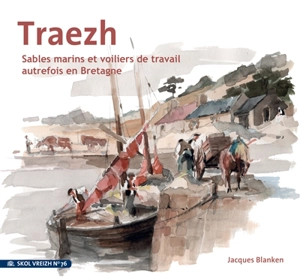 Traezh

Sables marins et voiliers de travail autrefois en Bretagne

SKOL VREIZH N°76

Jacques Blanken